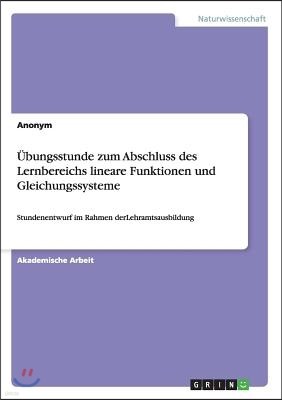 Naturwissenschaft

Anonym

Übungsstunde zum Abschluss des Lernbereichs lineare Funktionen und Gleichungssysteme

Stundenentwurf im Rahmen derLehramtsausbildung

Akademische Arbeit

GRIN